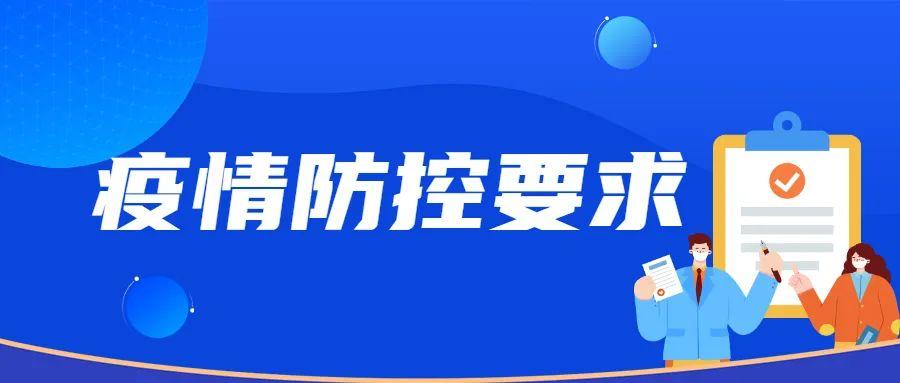 疫情防控要求